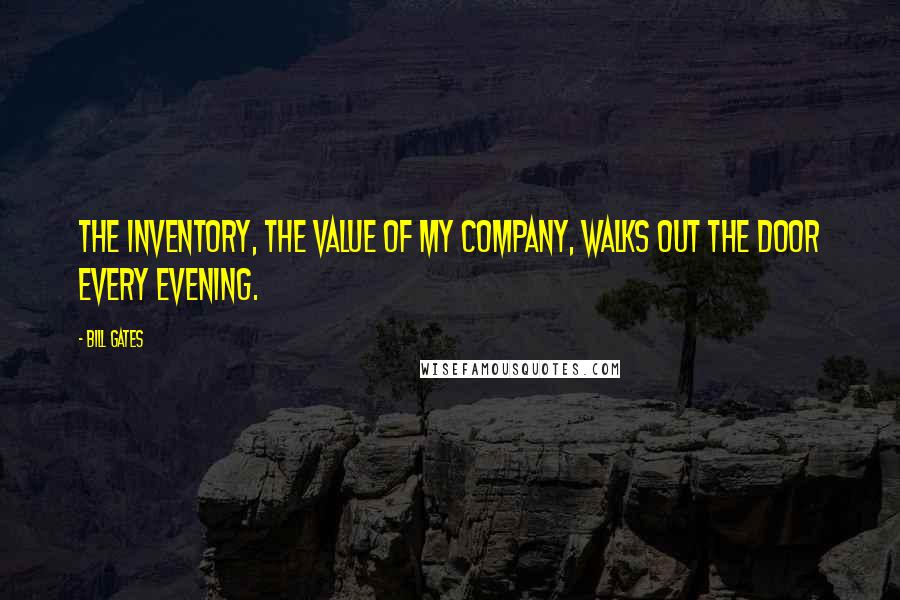 THE INVENTORY, THE VALUE OF MY COMPANY, WALKS OUT THE DOOR EVERY EVENING.

- BILL GATES

WISEFAMOUSQUOTES.COM